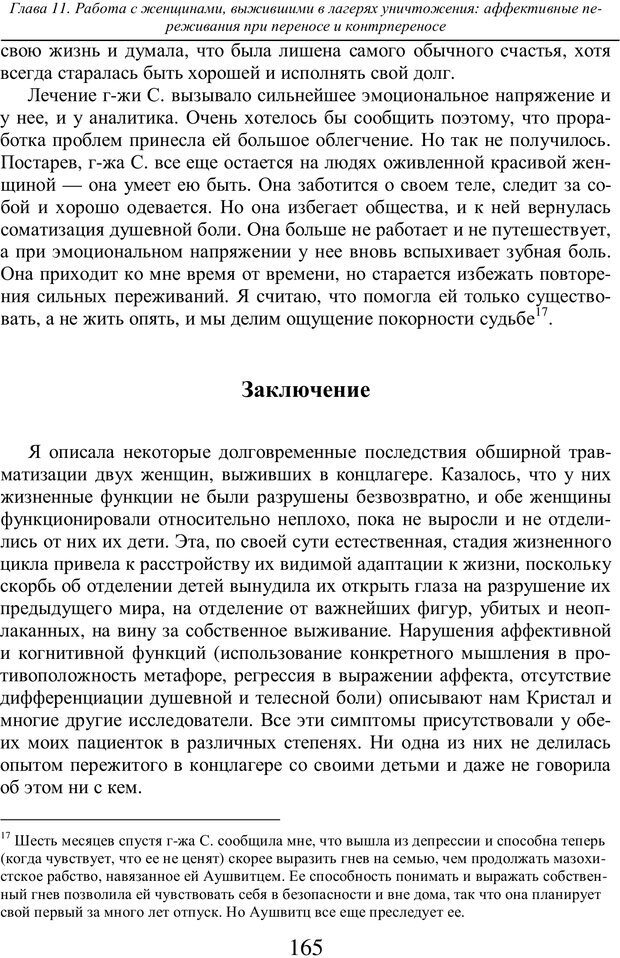 Глава 11. Работа с женщинами, выжившими в лагерях уничтожения: аффективные переживания при переносе и контрпереносе

свою жизнь и думала, что была лишена самого обычного счастья, хотя всегда старалась быть хорошей и исполнять свой долг.

Лечение г-жи С. вызывало сильнейшее эмоциональное напряжение и у нее, и у аналитика. Очень хотелось бы сообщить поэтому, что проработка проблем принесла ей большое облегчение. Но так не получилось. Постарев, г-жа С. все еще остается на людях оживленной красивой женщиной — она умеет ею быть. Она заботится о своем теле, следит за собой и хорошо одевается. Но она избегает общества, и к ней вернулась соматизация душевной боли. Она больше не работает и не путешествует, а при эмоциональном напряжении у нее вновь вспыхивает зубная боль. Она приходит ко мне время от времени, но старается избежать повторения сильных переживаний. Я считаю, что помогла ей только существовать, а не жить опять, и мы делим ощущение покорности судьбе$^{17}$.

Заключение

Я описала некоторые долговременные последствия обширной травматизации двух женщин, выживших в концлагере. Казалось, что у них жизненные функции не были разрушены безвозвратно, и обе женщины функционировали относительно неплохо, пока не выросли и не отделились от них их дети. Эта, по своей сути естественная, стадия жизненного цикла привела к расстройству их видимой адаптации к жизни, поскольку скорбь об отделении детей вынудила их открыть глаза на разрушение их предыдущего мира, на отделение от важнейших фигур, убитых и неоплаканных, на вину за собственное выживание. Нарушения аффективной и когнитивной функций (использование конкретного мышления в противоположность метафоре, регрессия в выражении аффекта, отсутствие дифференциации душевной и телесной боли) описывают нам Кристал и многие другие исследователи. Все эти симптомы присутствовали у обеих моих пациенток в различных степенях. Ни одна из них не делилась опытом пережитого в концлагере со своими детьми и даже не говорила об этом ни с кем.

$^{17}$ Шесть месяцев спустя г-жа С. сообщила мне, что вышла из депрессии и способна теперь (когда чувствует, что ее не ценят) скорее выразить гнев на семью, чем продолжать мазохистское рабство, навязанное ей Аушвитцем. Ее способность понимать и выражать собственный гнев позволила ей чувствовать себя в безопасности и вне дома, так что она планирует свой первый за много лет отпуск. Но Аушвитц все еще преследует ее.

165